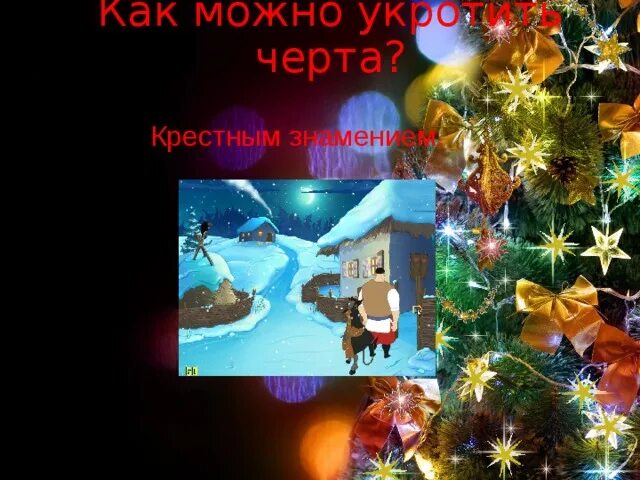 Как можно укротить черта?

Крестным знамением